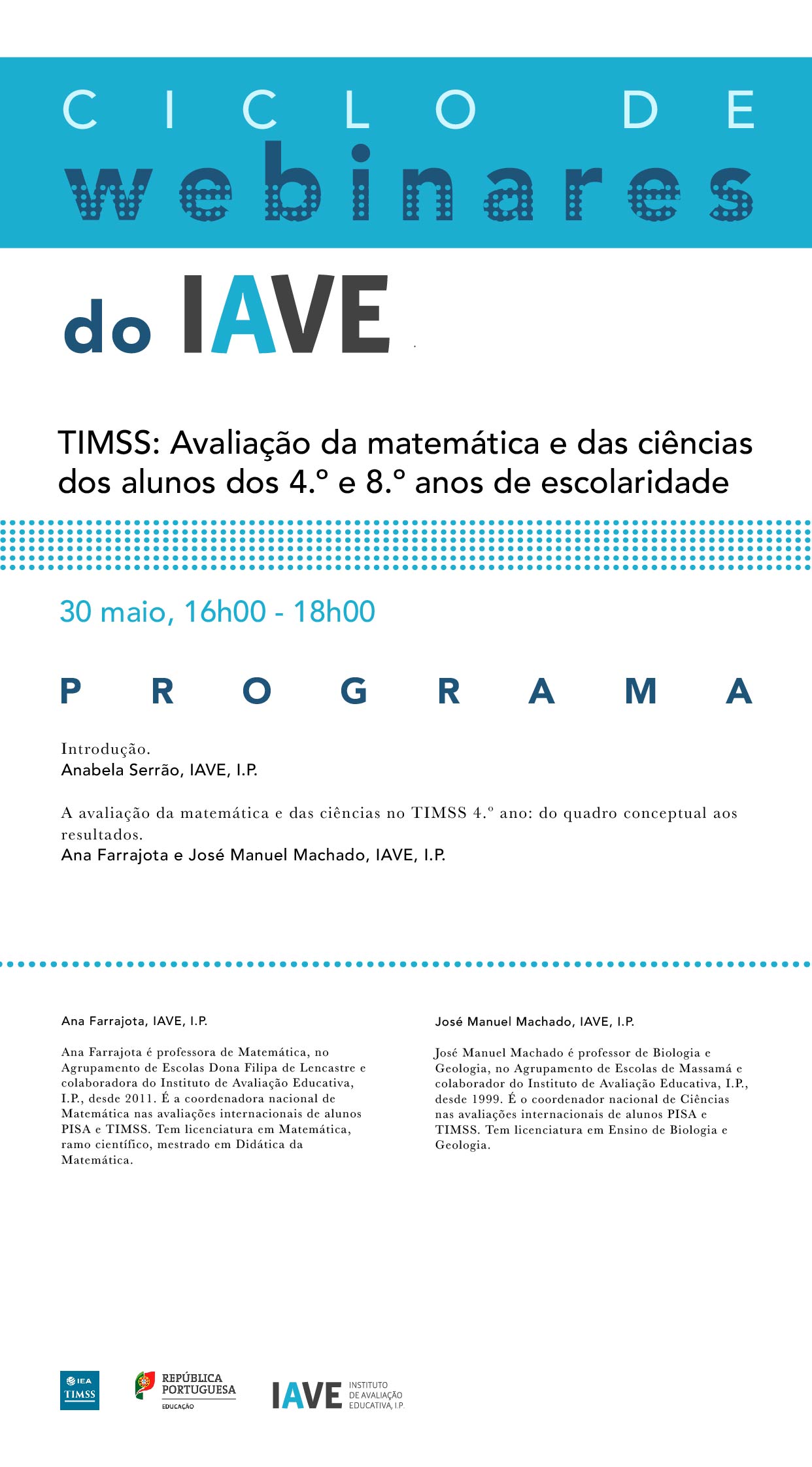 CICLO DE
webinares
do IAVE

TIMSS: Avaliação da matemática e das ciências dos alunos dos 4.º e 8.º anos de escolaridade

30 maio, 16h00 - 18h00

PROGRAMA

Introdução.
Anabela Serrão, IAVE, I.P.

A avaliação da matemática e das ciências no TIMSS 4.º ano: do quadro conceptual aos resultados.
Ana Farrajota e José Manuel Machado, IAVE, I.P.

Ana Farrajota, IAVE, I.P.

Ana Farrajota é professora de Matemática, no Agrupamento de Escolas Dona Filipa de Lencastre e colaboradora do Instituto de Avaliação Educativa, I.P., desde 2011. É a coordenadora nacional de Matemática nas avaliações internacionais de alunos PISA e TIMSS. Tem licenciatura em Matemática, ramo científico, mestrado em Didática da Matemática.

José Manuel Machado, IAVE, I.P.

José Manuel Machado é professor de Biologia e Geologia, no Agrupamento de Escolas de Massamá e colaborador do Instituto de Avaliação Educativa, I.P., desde 1999. É o coordenador nacional de Ciências nas avaliações internacionais de alunos PISA e TIMSS. Tem licenciatura em Ensino de Biologia e Geologia.

IEA TIMSS

REPÚBLICA PORTUGUESA
EDUCAÇÃO

IAVE INSTITUTO DE AVALIAÇÃO EDUCATIVA, I.P.